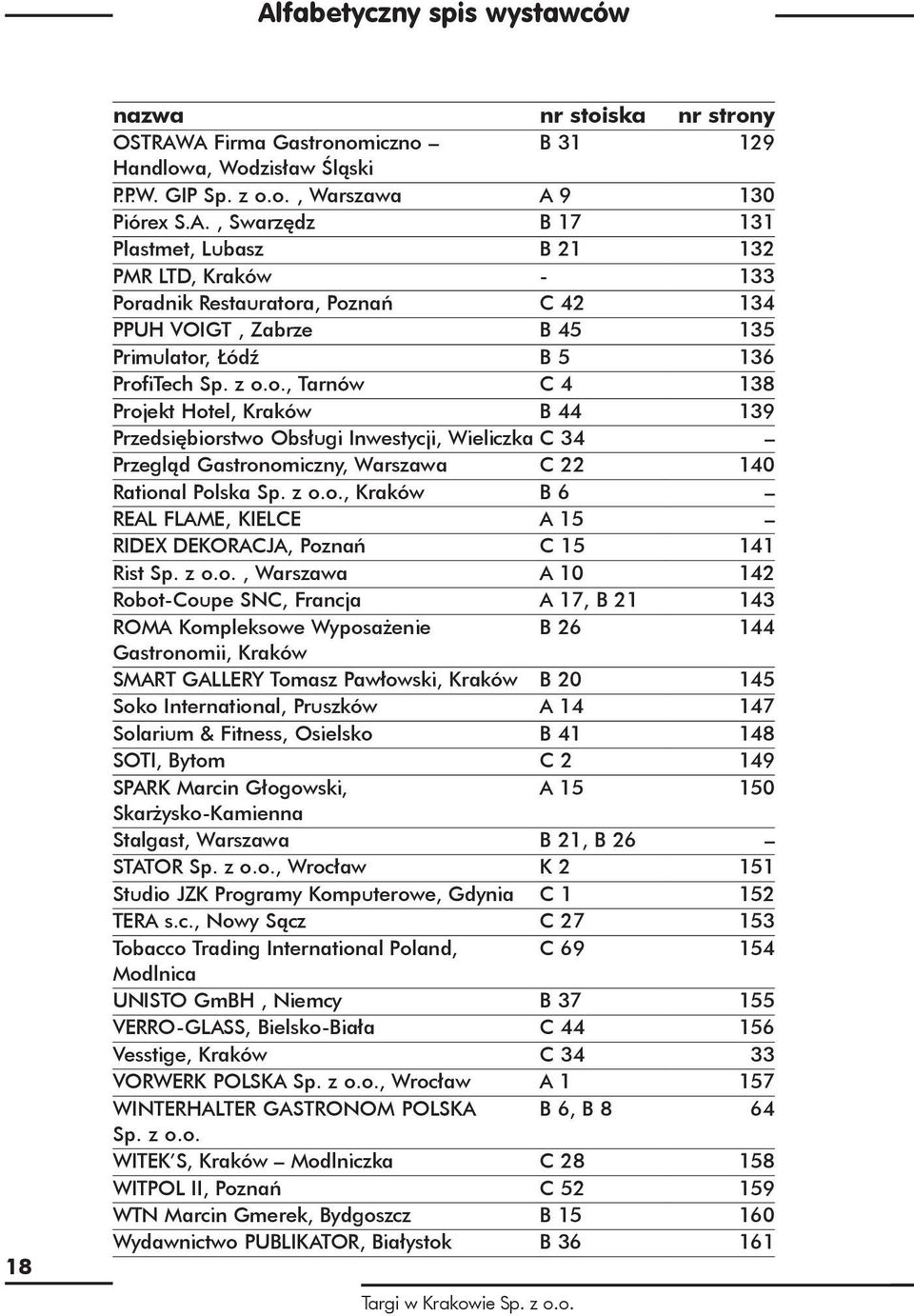 Alfabetyczny spis wystawców

| nazwa | nr stoiska | nr strony |
|---|---|---|
| OSTRAWA Firma Gastronomiczno – Handlowa, Wodzisław Śląski | B 31 | 129 |
| P.P.W. GIP Sp. z o.o. , Warszawa | A 9 | 130 |
| Piórex S.A. , Swarzędz | B 17 | 131 |
| Plastmet, Lubasz | B 21 | 132 |
| PMR LTD, Kraków | - | 133 |
| Poradnik Restauratora, Poznań | C 42 | 134 |
| PPUH VOIGT , Zabrze | B 45 | 135 |
| Primulator, Łódź | B 5 | 136 |
| ProfiTech Sp. z o.o., Tarnów | C 4 | 138 |
| Projekt Hotel, Kraków | B 44 | 139 |
| Przedsiębiorstwo Obsługi Inwestycji, Wieliczka | C 34 | – |
| Przegląd Gastronomiczny, Warszawa | C 22 | 140 |
| Rational Polska Sp. z o.o., Kraków | B 6 | – |
| REAL FLAME, KIELCE | A 15 | – |
| RIDEX DEKORACJA, Poznań | C 15 | 141 |
| Rist Sp. z o.o. , Warszawa | A 10 | 142 |
| Robot-Coupe SNC, Francja | A 17, B 21 | 143 |
| ROMA Kompleksowe Wyposażenie Gastronomii, Kraków | B 26 | 144 |
| SMART GALLERY Tomasz Pawłowski, Kraków | B 20 | 145 |
| Soko International, Pruszków | A 14 | 147 |
| Solarium & Fitness, Osielsko | B 41 | 148 |
| SOTI, Bytom | C 2 | 149 |
| SPARK Marcin Głogowski, Skarżysko-Kamienna | A 15 | 150 |
| Stalgast, Warszawa | B 21, B 26 | – |
| STATOR Sp. z o.o., Wrocław | K 2 | 151 |
| Studio JZK Programy Komputerowe, Gdynia | C 1 | 152 |
| TERA s.c., Nowy Sącz | C 27 | 153 |
| Tobacco Trading International Poland, Modlnica | C 69 | 154 |
| UNISTO GmBH , Niemcy | B 37 | 155 |
| VERRO-GLASS, Bielsko-Biała | C 44 | 156 |
| Vesstige, Kraków | C 34 | 33 |
| VORWERK POLSKA Sp. z o.o., Wrocław | A 1 | 157 |
| WINTERHALTER GASTRONOM POLSKA Sp. z o.o. | B 6, B 8 | 64 |
| WITEK'S, Kraków – Modlniczka | C 28 | 158 |
| WITPOL II, Poznań | C 52 | 159 |
| WTN Marcin Gmerek, Bydgoszcz | B 15 | 160 |
| Wydawnictwo PUBLIKATOR, Białystok | B 36 | 161 |

18

Targi w Krakowie Sp. z o.o.